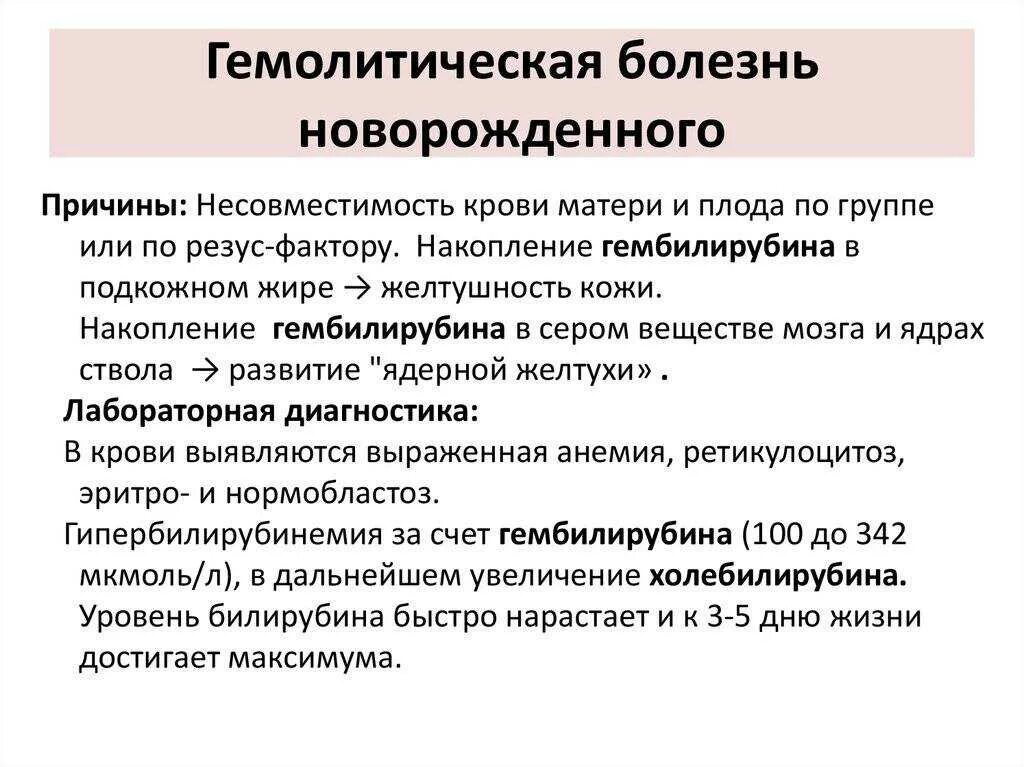 Гемолитическая болезнь новорожденного

Причины: Несовместимость крови матери и плода по группе или по резус-фактору. Накопление гембилирубина в подкожном жире → желтушность кожи.
Накопление гембилирубина в сером веществе мозга и ядрах ствола → развитие "ядерной желтухи» .

Лабораторная диагностика:

В крови выявляются выраженная анемия, ретикулоцитоз, эритро- и нормобластоз.

Гипербилирубинемия за счет гембилирубина (100 до 342 мкмоль/л), в дальнейшем увеличение холебилирубина. Уровень билирубина быстро нарастает и к 3-5 дню жизни достигает максимума.